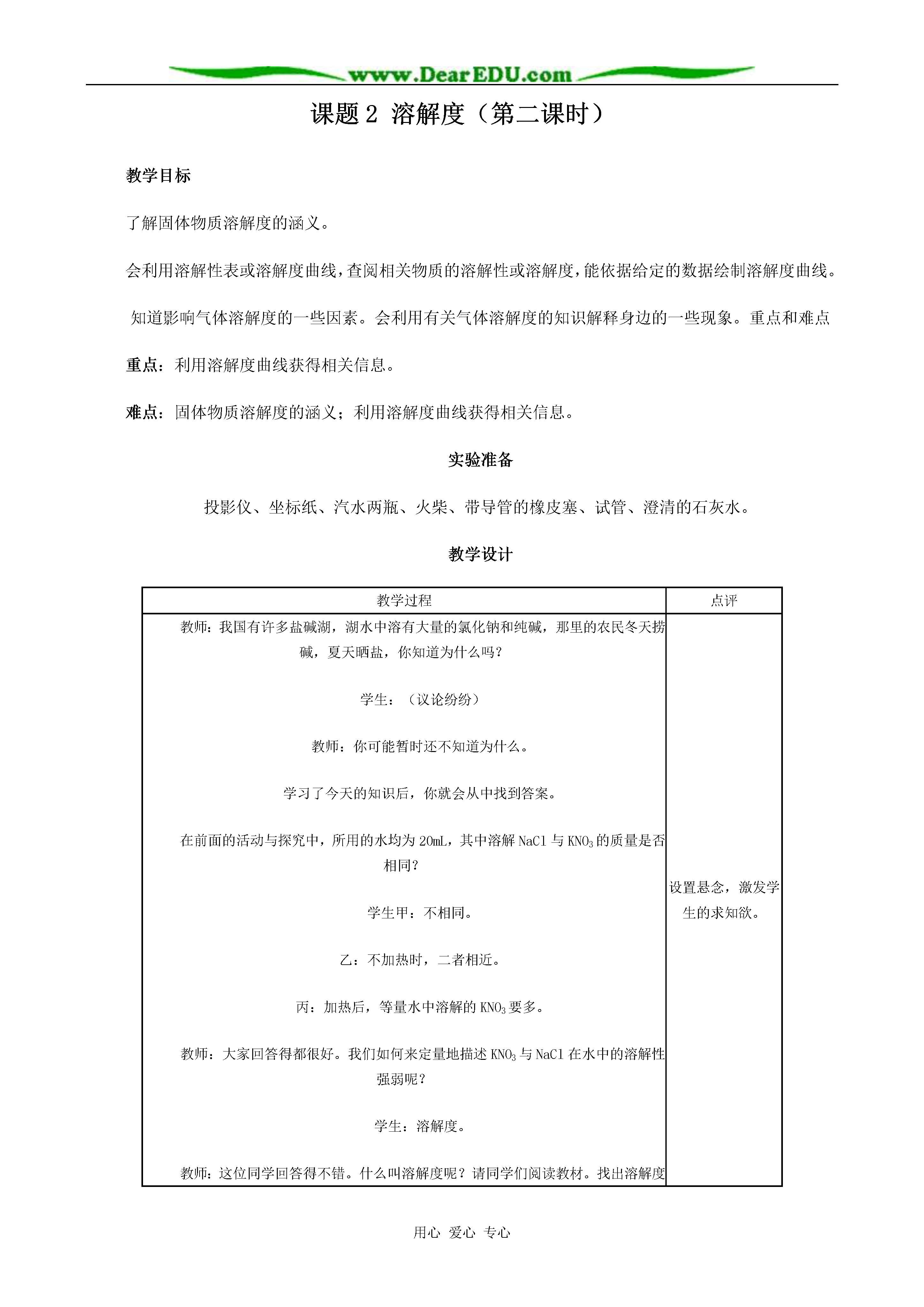 www.DearEDU.com

课题 2 溶解度（第二课时）

教学目标

了解固体物质溶解度的涵义。

会利用溶解性表或溶解度曲线，查阅相关物质的溶解性或溶解度，能依据给定的数据绘制溶解度曲线。

知道影响气体溶解度的一些因素。会利用有关气体溶解度的知识解释身边的一些现象。重点和难点

重点：利用溶解度曲线获得相关信息。

难点：固体物质溶解度的涵义；利用溶解度曲线获得相关信息。

实验准备

投影仪、坐标纸、汽水两瓶、火柴、带导管的橡皮塞、试管、澄清的石灰水。

教学设计

| 教学过程 | 点评 |
|---|---|
| 教师：我国有许多盐碱湖，湖水中溶有大量的氯化钠和纯碱，那里的农民冬天捞碱，夏天晒盐，你知道为什么吗？<br><br>学生：（议论纷纷）<br><br>教师：你可能暂时还不知道为什么。<br><br>学习了今天的知识后，你就会从中找到答案。<br><br>在前面的活动与探究中，所用的水均为 20mL，其中溶解 NaCl 与 $KNO_3$ 的质量是否相同？<br><br>学生甲：不相同。<br><br>乙：不加热时，二者相近。<br><br>丙：加热后，等量水中溶解的 $KNO_3$ 要多。<br><br>教师：大家回答得都很好。我们如何来定量地描述 $KNO_3$ 与 NaCl 在水中的溶解性强弱呢？<br><br>学生：溶解度。<br><br>教师：这位同学回答得不错。什么叫溶解度呢？请同学们阅读教材。找出溶解度 | 设置悬念，激发学生的求知欲。 |

用心 爱心 专心